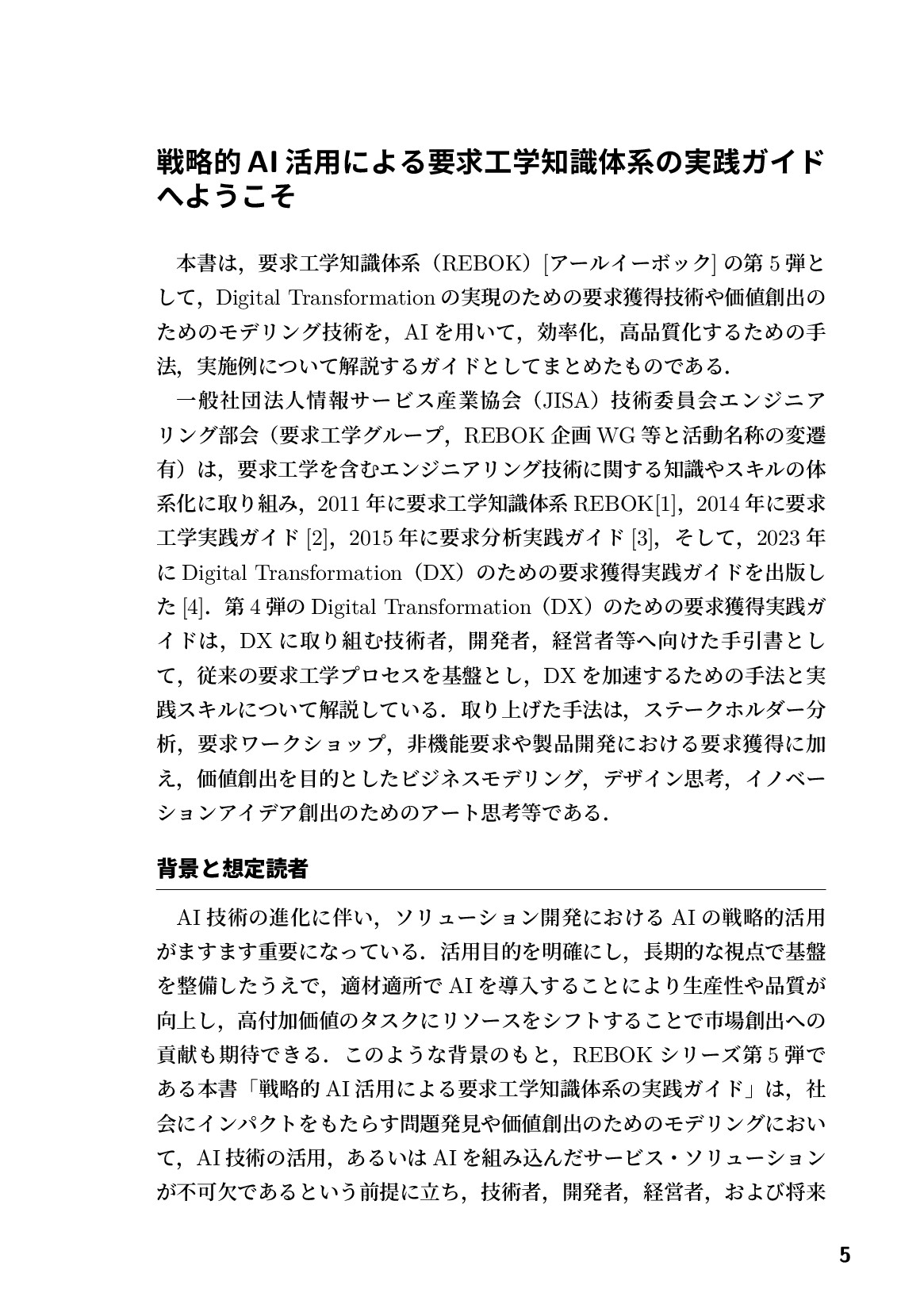 戦略的 AI 活用による要求工学知識体系の実践ガイドへようこそ

本書は，要求工学知識体系（REBOK）[アールイーボック] の第 5 弾として，Digital Transformation の実現のための要求獲得技術や価値創出のためのモデリング技術を，AI を用いて，効率化，高品質化するための手法，実施例について解説するガイドとしてまとめたものである．

一般社団法人情報サービス産業協会（JISA）技術委員会エンジニアリング部会（要求工学グループ，REBOK 企画 WG 等と活動名称の変遷有）は，要求工学を含むエンジニアリング技術に関する知識やスキルの体系化に取り組み，2011 年に要求工学知識体系 REBOK[1]，2014 年に要求工学実践ガイド [2]，2015 年に要求分析実践ガイド [3]，そして，2023 年に Digital Transformation（DX）のための要求獲得実践ガイドを出版した [4]．第 4 弾の Digital Transformation（DX）のための要求獲得実践ガイドは，DX に取り組む技術者，開発者，経営者等へ向けた手引書として，従来の要求工学プロセスを基盤とし，DX を加速するための手法と実践スキルについて解説している．取り上げた手法は，ステークホルダー分析，要求ワークショップ，非機能要求や製品開発における要求獲得に加え，価値創出を目的としたビジネスモデリング，デザイン思考，イノベーションアイデア創出のためのアート思考等である．

背景と想定読者

AI 技術の進化に伴い，ソリューション開発における AI の戦略的活用がますます重要になっている．活用目的を明確にし，長期的な視点で基盤を整備したうえで，適材適所で AI を導入することにより生産性や品質が向上し，高付加価値のタスクにリソースをシフトすることで市場創出への貢献も期待できる．このような背景のもと，REBOK シリーズ第 5 弾である本書「戦略的 AI 活用による要求工学知識体系の実践ガイド」は，社会にインパクトをもたらす問題発見や価値創出のためのモデリングにおいて，AI 技術の活用，あるいは AI を組み込んだサービス・ソリューションが不可欠であるという前提に立ち，技術者，開発者，経営者，および将来

5